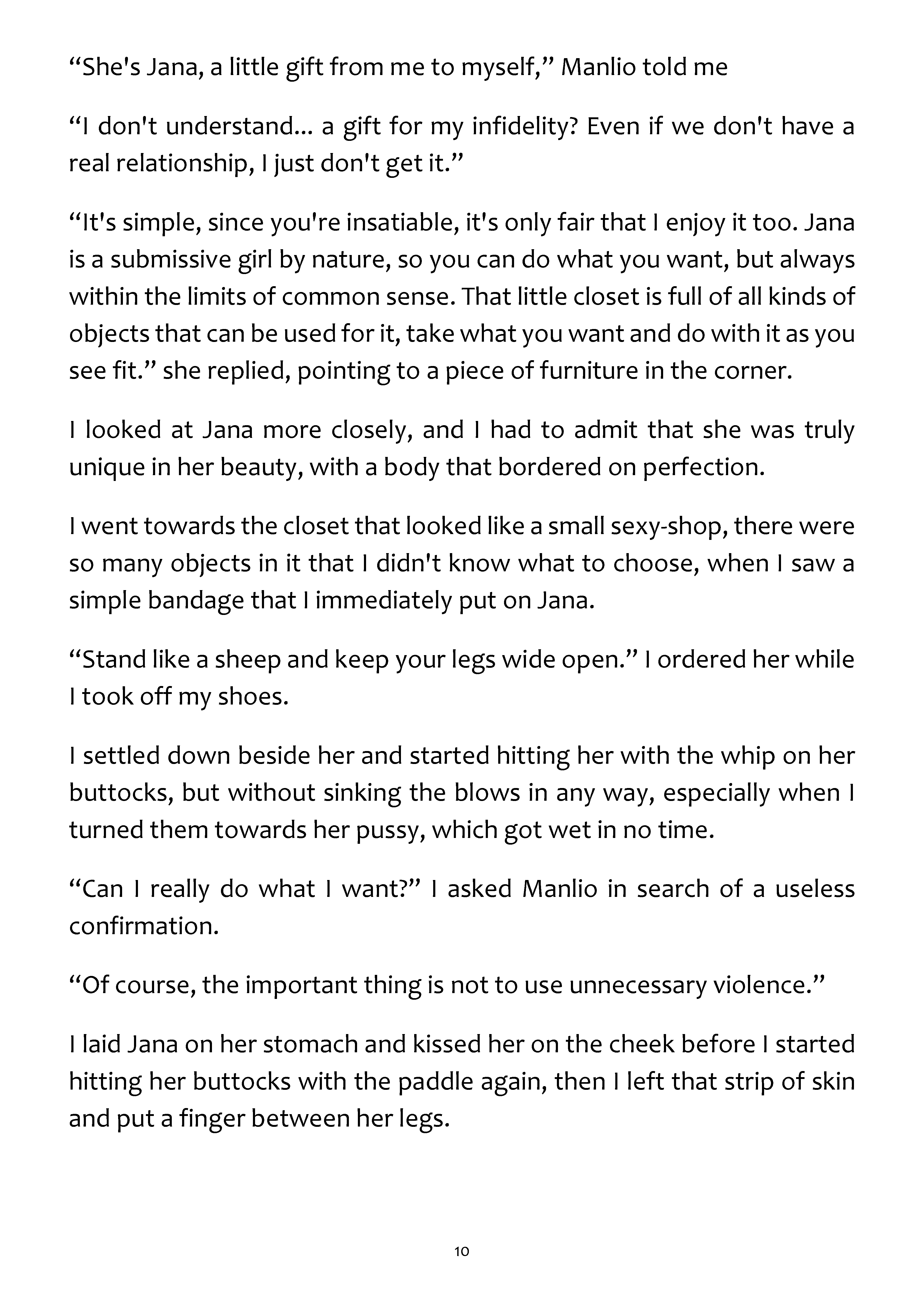 “She's Jana, a little gift from me to myself,” Manlio told me

“I don't understand... a gift for my infidelity? Even if we don't have a real relationship, I just don't get it.”

“It's simple, since you're insatiable, it's only fair that I enjoy it too. Jana is a submissive girl by nature, so you can do what you want, but always within the limits of common sense. That little closet is full of all kinds of objects that can be used for it, take what you want and do with it as you see fit.” she replied, pointing to a piece of furniture in the corner.

I looked at Jana more closely, and I had to admit that she was truly unique in her beauty, with a body that bordered on perfection.

I went towards the closet that looked like a small sexy-shop, there were so many objects in it that I didn't know what to choose, when I saw a simple bandage that I immediately put on Jana.

“Stand like a sheep and keep your legs wide open.” I ordered her while I took off my shoes.

I settled down beside her and started hitting her with the whip on her buttocks, but without sinking the blows in any way, especially when I turned them towards her pussy, which got wet in no time.

“Can I really do what I want?” I asked Manlio in search of a useless confirmation.

“Of course, the important thing is not to use unnecessary violence.”

I laid Jana on her stomach and kissed her on the cheek before I started hitting her buttocks with the paddle again, then I left that strip of skin and put a finger between her legs.

10